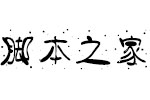 脚本之家